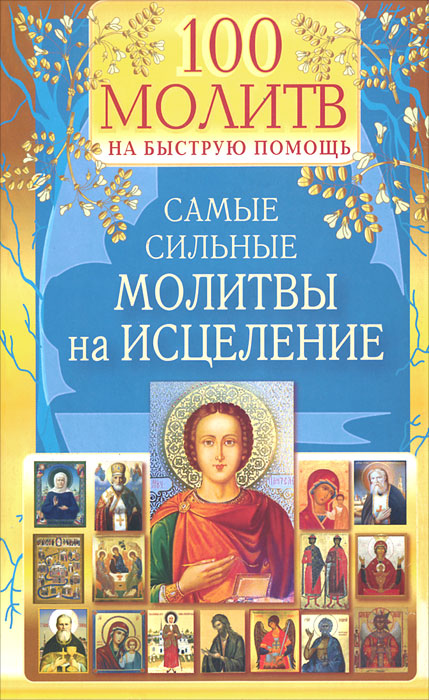 100 МОЛИТВ НА БЫСТРУЮ ПОМОЩЬ

САМЫЕ СИЛЬНЫЕ МОЛИТВЫ на ИСЦЕЛЕНИЕ